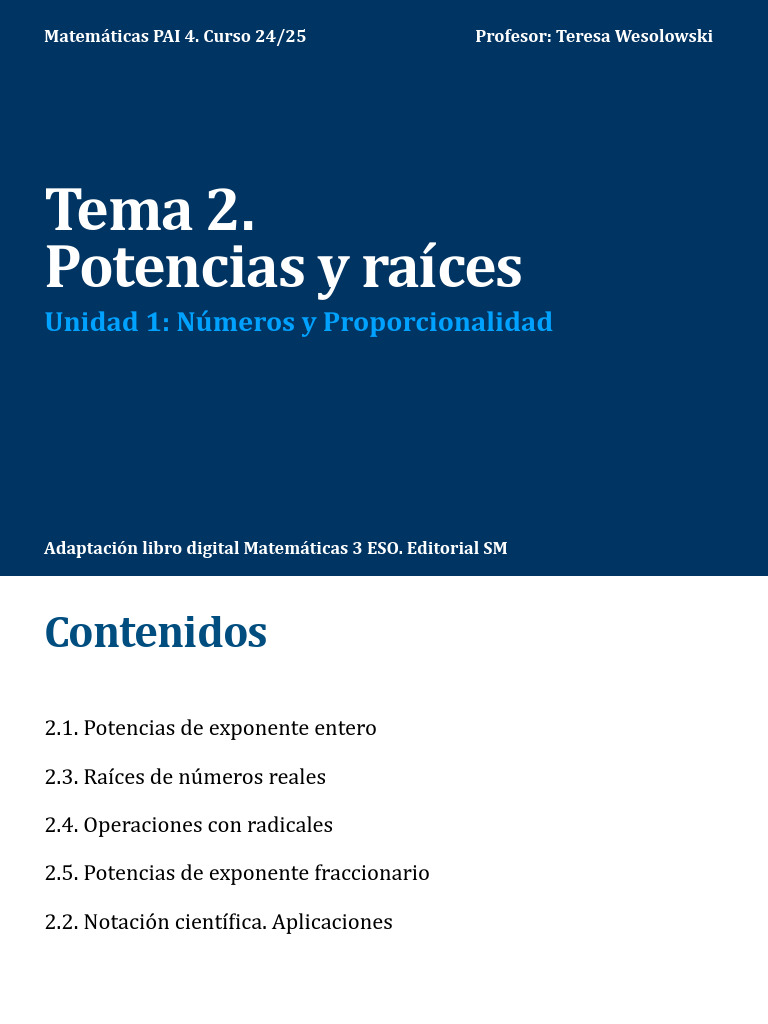 Matemáticas PAI 4. Curso 24/25

Profesor: Teresa Wesolowski

Tema 2.
Potencias y raíces

Unidad 1: Números y Proporcionalidad

Adaptación libro digital Matemáticas 3 ESO. Editorial SM

Contenidos

2.1. Potencias de exponente entero

2.3. Raíces de números reales

2.4. Operaciones con radicales

2.5. Potencias de exponente fraccionario

2.2. Notación científica. Aplicaciones